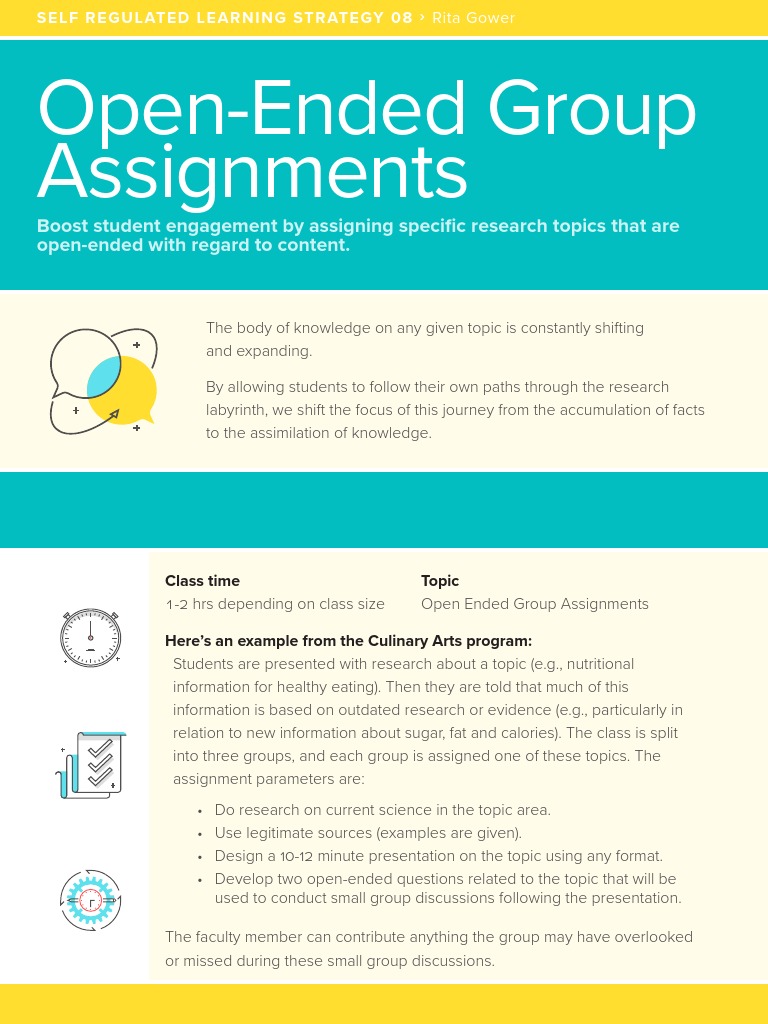 SELF REGULATED LEARNING STRATEGY 08 › Rita Gower

Open-Ended Group Assignments

Boost student engagement by assigning specific research topics that are open-ended with regard to content.

The body of knowledge on any given topic is constantly shifting and expanding.

By allowing students to follow their own paths through the research labyrinth, we shift the focus of this journey from the accumulation of facts to the assimilation of knowledge.

Class time
1-2 hrs depending on class size

Topic
Open Ended Group Assignments

Here's an example from the Culinary Arts program:
Students are presented with research about a topic (e.g., nutritional information for healthy eating). Then they are told that much of this information is based on outdated research or evidence (e.g., particularly in relation to new information about sugar, fat and calories). The class is split into three groups, and each group is assigned one of these topics. The assignment parameters are:

• Do research on current science in the topic area.
• Use legitimate sources (examples are given).
• Design a 10-12 minute presentation on the topic using any format.
• Develop two open-ended questions related to the topic that will be used to conduct small group discussions following the presentation.

The faculty member can contribute anything the group may have overlooked or missed during these small group discussions.